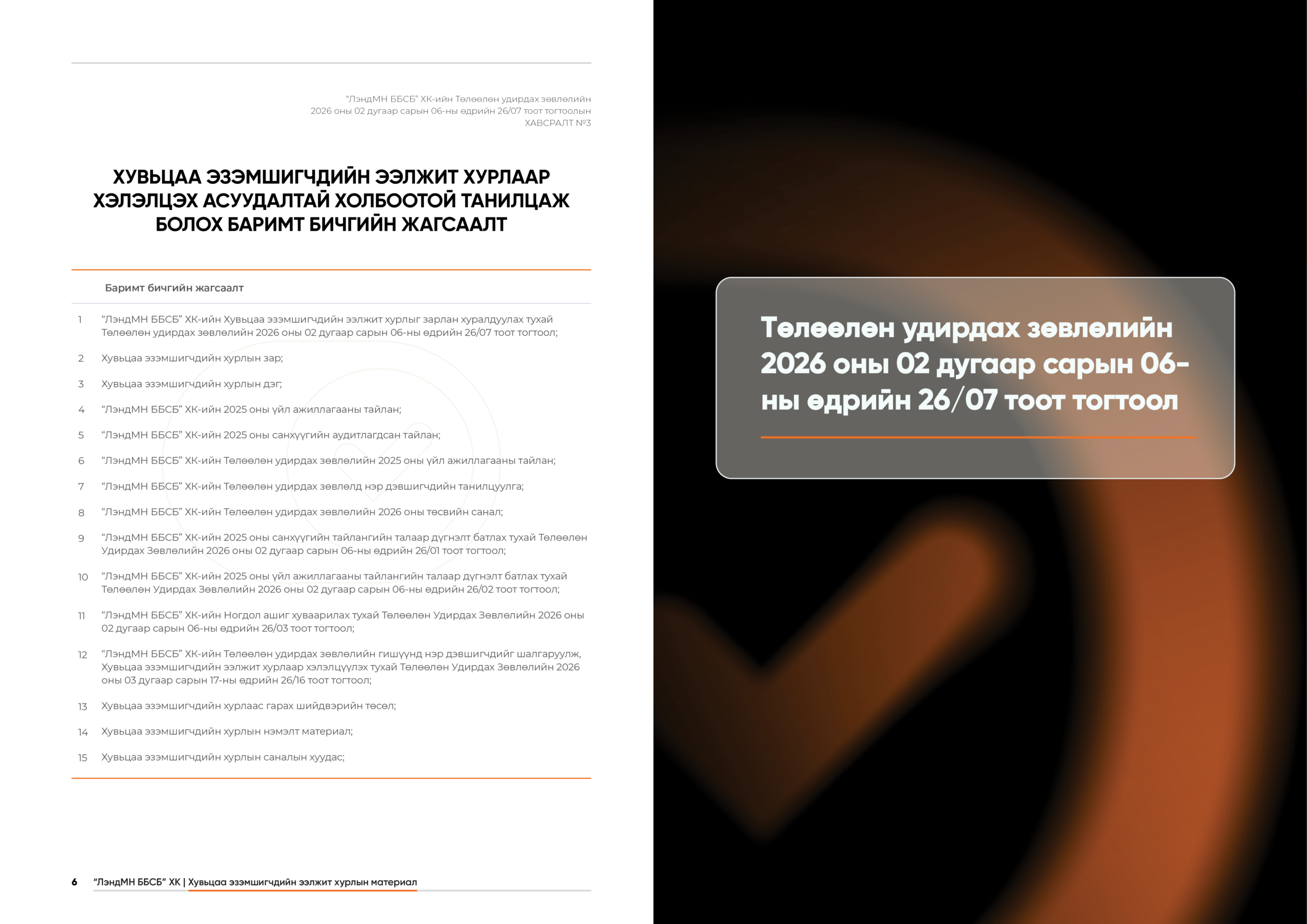 “ЛэндМН ББСБ” ХК-ийн Төлөөлөн удирдах зөвлөлийн 2026 оны 02 дугаар сарын 06-ны өдрийн 26/07 тоот тогтоолын ХАВСРАЛТ №3

ХУВЬЦАА ЭЗЭМШИГЧДИЙН ЭЭЛЖИТ ХУРЛААР ХЭЛЭЛЦЭХ АСУУДАЛТАЙ ХОЛБООТОЙ ТАНИЛЦАЖ БОЛОХ БАРИМТ БИЧГИЙН ЖАГСААЛТ

| | Баримт бичгийн жагсаалт |
|---|---|
| 1 | “ЛэндМН ББСБ” ХК-ийн Хувьцаа эзэмшигчдийн ээлжит хурлыг зарлан хуралдуулах тухай Төлөөлөн удирдах зөвлөлийн 2026 оны 02 дугаар сарын 06-ны өдрийн 26/07 тоот тогтоол; |
| 2 | Хувьцаа эзэмшигчдийн хурлын зар; |
| 3 | Хувьцаа эзэмшигчдийн хурлын дэг; |
| 4 | “ЛэндМН ББСБ” ХК-ийн 2025 оны үйл ажиллагааны тайлан; |
| 5 | “ЛэндМН ББСБ” ХК-ийн 2025 оны санхүүгийн аудитлагдсан тайлан; |
| 6 | “ЛэндМН ББСБ” ХК-ийн Төлөөлөн удирдах зөвлөлийн 2025 оны үйл ажиллагааны тайлан; |
| 7 | “ЛэндМН ББСБ” ХК-ийн Төлөөлөн удирдах зөвлөлд нэр дэвшигчдийн танилцуулга; |
| 8 | “ЛэндМН ББСБ” ХК-ийн Төлөөлөн удирдах зөвлөлийн 2026 оны төсвийн санал; |
| 9 | “ЛэндМН ББСБ” ХК-ийн 2025 оны санхүүгийн тайлангийн талаар дүгнэлт батлах тухай Төлөөлөн Удирдах Зөвлөлийн 2026 оны 02 дугаар сарын 06-ны өдрийн 26/01 тоот тогтоол; |
| 10 | “ЛэндМН ББСБ” ХК-ийн 2025 оны үйл ажиллагааны тайлангийн талаар дүгнэлт батлах тухай Төлөөлөн Удирдах Зөвлөлийн 2026 оны 02 дугаар сарын 06-ны өдрийн 26/02 тоот тогтоол; |
| 11 | “ЛэндМН ББСБ” ХК-ийн Ногдол ашиг хуваарилах тухай Төлөөлөн Удирдах Зөвлөлийн 2026 оны 02 дугаар сарын 06-ны өдрийн 26/03 тоот тогтоол; |
| 12 | “ЛэндМН ББСБ” ХК-ийн Төлөөлөн удирдах зөвлөлийн гишүүнд нэр дэвшигчдийг шалгаруулж, Хувьцаа эзэмшигчдийн ээлжит хурлаар хэлэлцүүлэх тухай Төлөөлөн Удирдах Зөвлөлийн 2026 оны 03 дугаар сарын 17-ны өдрийн 26/16 тоот тогтоол; |
| 13 | Хувьцаа эзэмшигчдийн хурлаас гарах шийдвэрийн төсөл; |
| 14 | Хувьцаа эзэмшигчдийн хурлын нэмэлт материал; |
| 15 | Хувьцаа эзэмшигчдийн хурлын саналын хуудас; |

6 “ЛэндМН ББСБ” ХК | Хувьцаа эзэмшигчдийн ээлжит хурлын материал

Төлөөлөн удирдах зөвлөлийн 2026 оны 02 дугаар сарын 06-ны өдрийн 26/07 тоот тогтоол